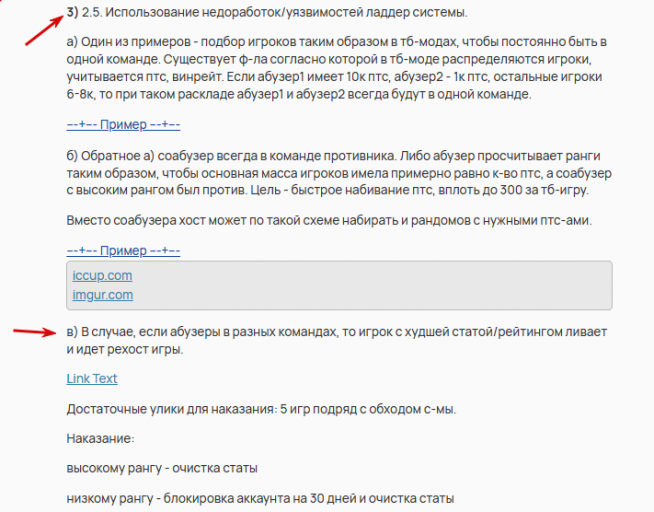 3) 2.5. Использование недоработок/уязвимостей ладдер системы.

а) Один из примеров - подбор игроков таким образом в тб-модах, чтобы постоянно быть в одной команде. Существует ф-ла согласно которой в тб-моде распределяются игроки, учитывается птс, винрейт. Если абузер1 имеет 10к птс, абузер2 - 1к птс, остальные игроки 6-8к, то при таком раскладе абузер1 и абузер2 всегда будут в одной команде.

--+-- Пример --+--

б) Обратное а) соабузер всегда в команде противника. Либо абузер просчитывает ранги таким образом, чтобы основная масса игроков имела примерно равно к-во птс, а соабузер с высоким рангом был против. Цель - быстрое набивание птс, вплоть до 300 за тб-игру.

Вместо соабузера хост может по такой схеме набирать и рандомов с нужными птс-ами.

--+-- Пример --+--

iccup.com
imgur.com

в) В случае, если абузеры в разных командах, то игрок с худшей статой/рейтингом ливает и идет рехост игры.

Link Text

Достаточные улики для наказания: 5 игр подряд с обходом с-мы.

Наказание:

высокому рангу - очистка статы

низкому рангу - блокировка аккаунта на 30 дней и очистка статы